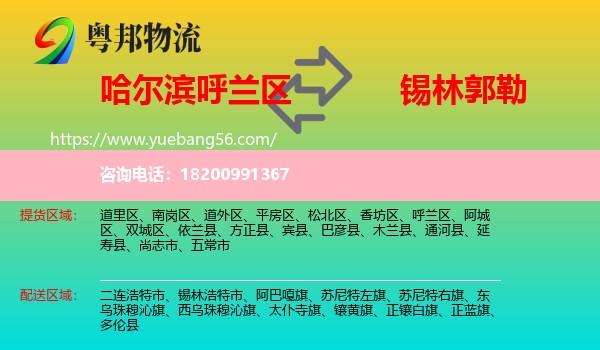 粤邦物流

哈尔滨呼兰区

锡林郭勒

https://www.yuebang56.com/

咨询电话：18200991367

提货区域：

道里区、南岗区、道外区、平房区、松北区、香坊区、呼兰区、阿城区、双城区、依兰县、方正县、宾县、巴彦县、木兰县、通河县、延寿县、尚志市、五常市

配送区域：

二连浩特市、锡林浩特市、阿巴嘎旗、苏尼特左旗、苏尼特右旗、东乌珠穆沁旗、西乌珠穆沁旗、太仆寺旗、镶黄旗、正镶白旗、正蓝旗、多伦县